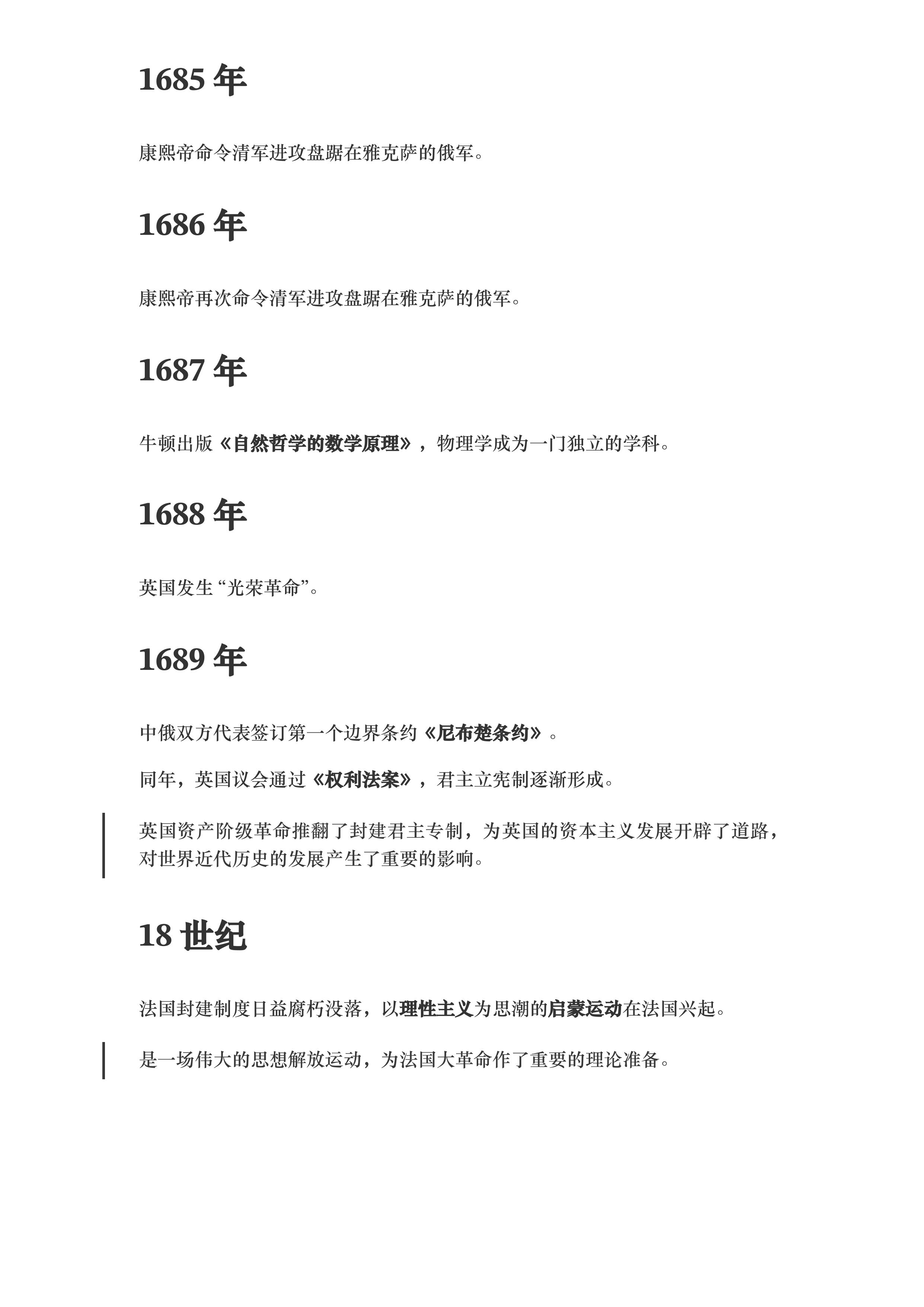 1685 年

康熙帝命令清军进攻盘踞在雅克萨的俄军。

1686 年

康熙帝再次命令清军进攻盘踞在雅克萨的俄军。

1687 年

牛顿出版《自然哲学的数学原理》，物理学成为一门独立的学科。

1688 年

英国发生“光荣革命”。

1689 年

中俄双方代表签订第一个边界条约《尼布楚条约》。

同年，英国议会通过《权利法案》，君主立宪制逐渐形成。

英国资产阶级革命推翻了封建君主专制，为英国的资本主义发展开辟了道路，对世界近代历史的发展产生了重要的影响。

18 世纪

法国封建制度日益腐朽没落，以理性主义为思潮的启蒙运动在法国兴起。

是一场伟大的思想解放运动，为法国大革命作了重要的理论准备。